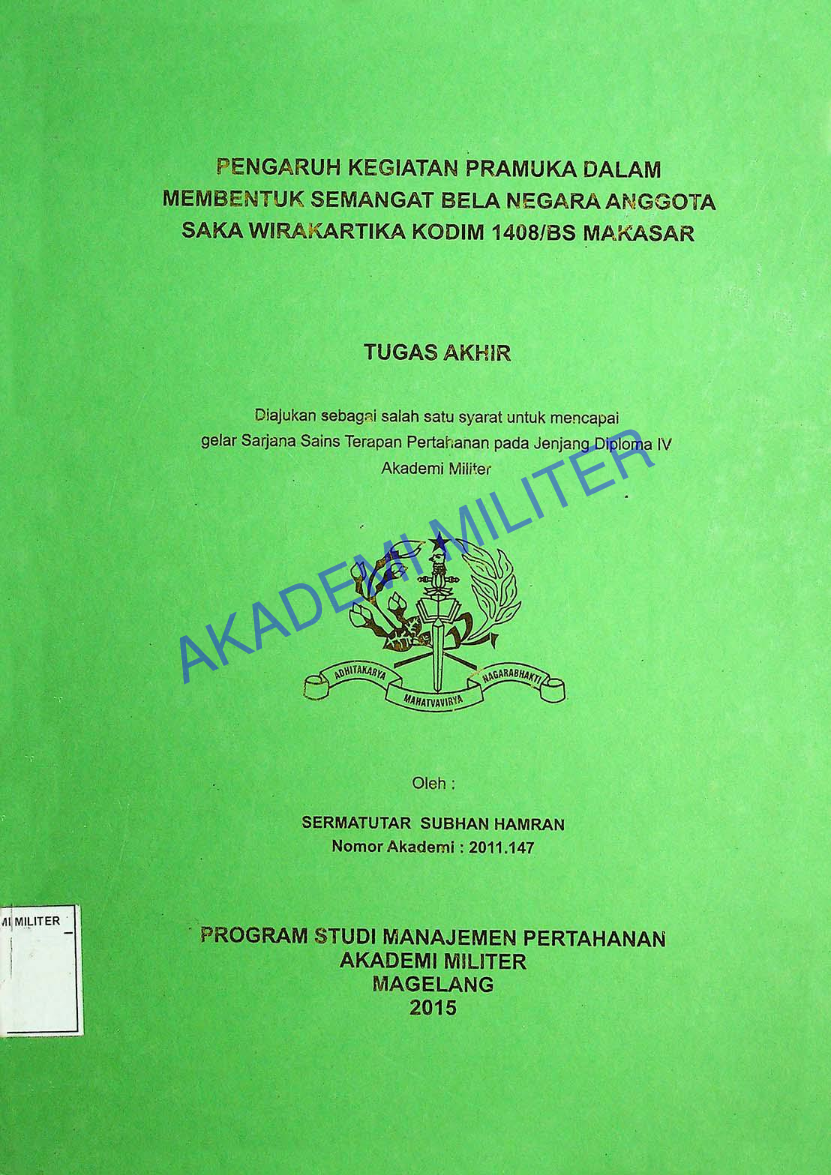 PENGARUH KEGIATAN PRAMUKA DALAM MEMBENTUK SEMANGAT BELA NEGARA ANGGOTA SAKA WIRAKARTIKA KODIM 1408/BS MAKASAR

TUGAS AKHIR

Diajukan sebagai salah satu syarat untuk mencapai gelar Sarjana Sains Terapan Pertahanan pada Jenjang Diploma IV Akademi Militer

AKADEMI MILITER

ADHITAKARYA MAHATVAVIRYA NAGARABHAKTI

Oleh :

SERMATUTAR SUBHAN HAMRAN
Nomor Akademi : 2011.147

MI MILITER

PROGRAM STUDI MANAJEMEN PERTAHANAN
AKADEMI MILITER
MAGELANG
2015